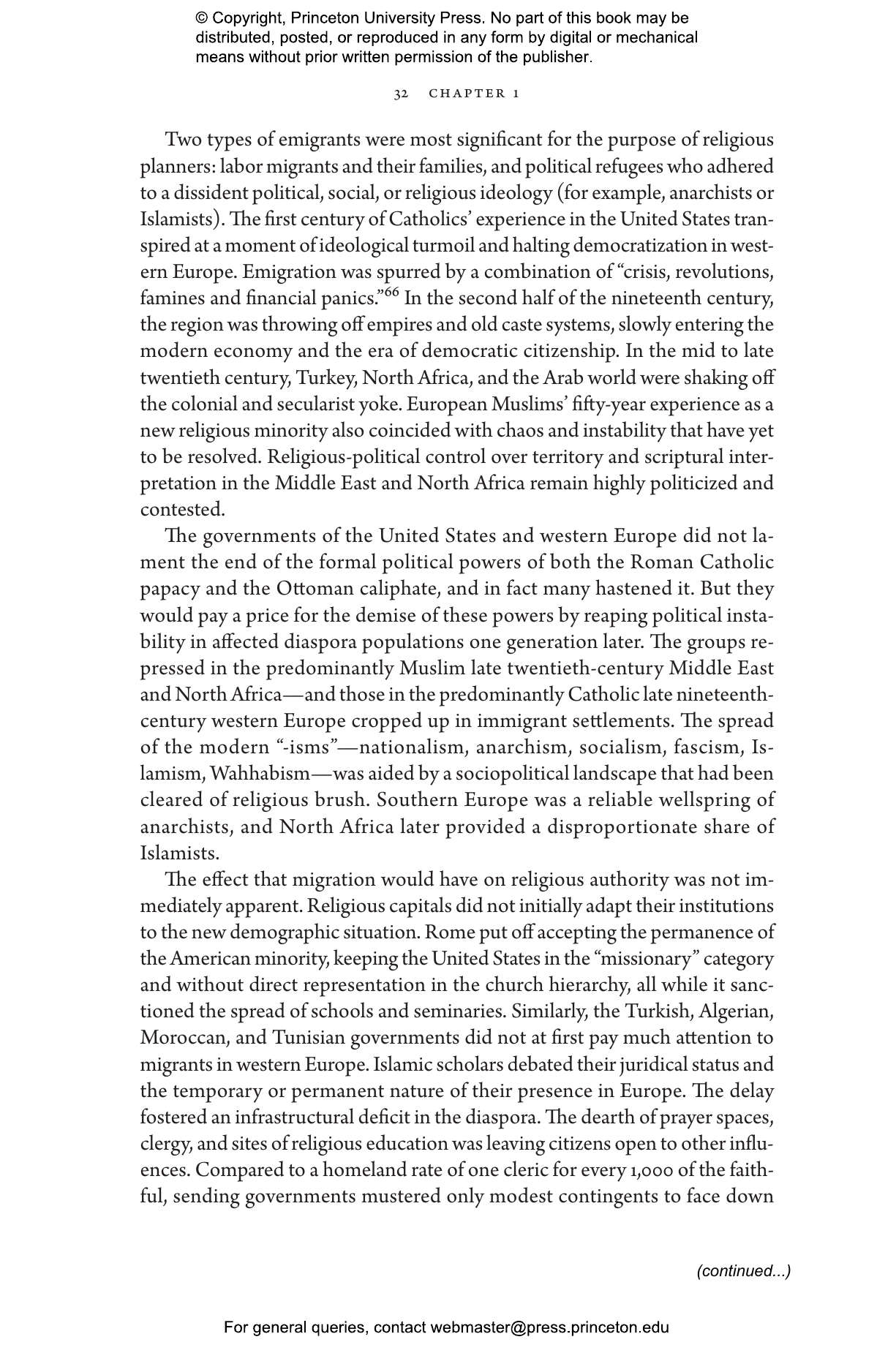 © Copyright, Princeton University Press. No part of this book may be distributed, posted, or reproduced in any form by digital or mechanical means without prior written permission of the publisher.

32 CHAPTER 1

Two types of emigrants were most significant for the purpose of religious planners: labor migrants and their families, and political refugees who adhered to a dissident political, social, or religious ideology (for example, anarchists or Islamists). The first century of Catholics' experience in the United States transpired at a moment of ideological turmoil and halting democratization in western Europe. Emigration was spurred by a combination of "crisis, revolutions, famines and financial panics."$^{66}$ In the second half of the nineteenth century, the region was throwing off empires and old caste systems, slowly entering the modern economy and the era of democratic citizenship. In the mid to late twentieth century, Turkey, North Africa, and the Arab world were shaking off the colonial and secularist yoke. European Muslims' fifty-year experience as a new religious minority also coincided with chaos and instability that have yet to be resolved. Religious-political control over territory and scriptural interpretation in the Middle East and North Africa remain highly politicized and contested.

The governments of the United States and western Europe did not lament the end of the formal political powers of both the Roman Catholic papacy and the Ottoman caliphate, and in fact many hastened it. But they would pay a price for the demise of these powers by reaping political instability in affected diaspora populations one generation later. The groups repressed in the predominantly Muslim late twentieth-century Middle East and North Africa—and those in the predominantly Catholic late nineteenth-century western Europe cropped up in immigrant settlements. The spread of the modern "-isms"—nationalism, anarchism, socialism, fascism, Islamism, Wahhabism—was aided by a sociopolitical landscape that had been cleared of religious brush. Southern Europe was a reliable wellspring of anarchists, and North Africa later provided a disproportionate share of Islamists.

The effect that migration would have on religious authority was not immediately apparent. Religious capitals did not initially adapt their institutions to the new demographic situation. Rome put off accepting the permanence of the American minority, keeping the United States in the "missionary" category and without direct representation in the church hierarchy, all while it sanctioned the spread of schools and seminaries. Similarly, the Turkish, Algerian, Moroccan, and Tunisian governments did not at first pay much attention to migrants in western Europe. Islamic scholars debated their juridical status and the temporary or permanent nature of their presence in Europe. The delay fostered an infrastructural deficit in the diaspora. The dearth of prayer spaces, clergy, and sites of religious education was leaving citizens open to other influences. Compared to a homeland rate of one cleric for every 1,000 of the faithful, sending governments mustered only modest contingents to face down

(continued...)

For general queries, contact webmaster@press.princeton.edu